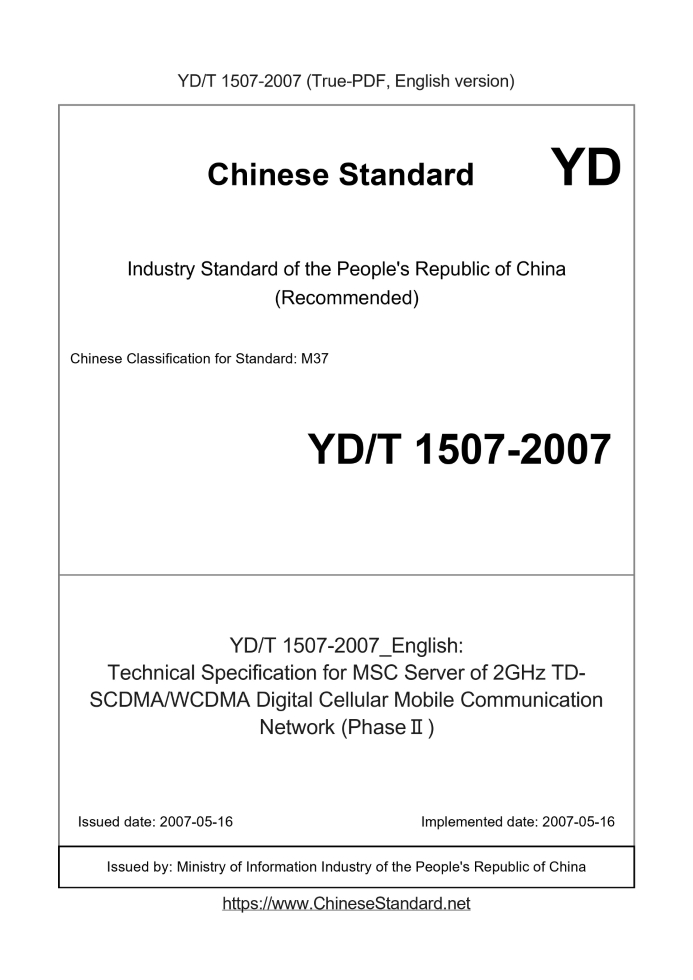 YD/T 1507-2007 (True-PDF, English version)

Chinese Standard

YD

Industry Standard of the People's Republic of China (Recommended)

Chinese Classification for Standard: M37

YD/T 1507-2007

YD/T 1507-2007_English: Technical Specification for MSC Server of 2GHz TD-SCDMA/WCDMA Digital Cellular Mobile Communication Network (Phase Ⅱ)

Issued date: 2007-05-16

Implemented date: 2007-05-16

Issued by: Ministry of Information Industry of the People's Republic of China

https://www.ChineseStandard.net